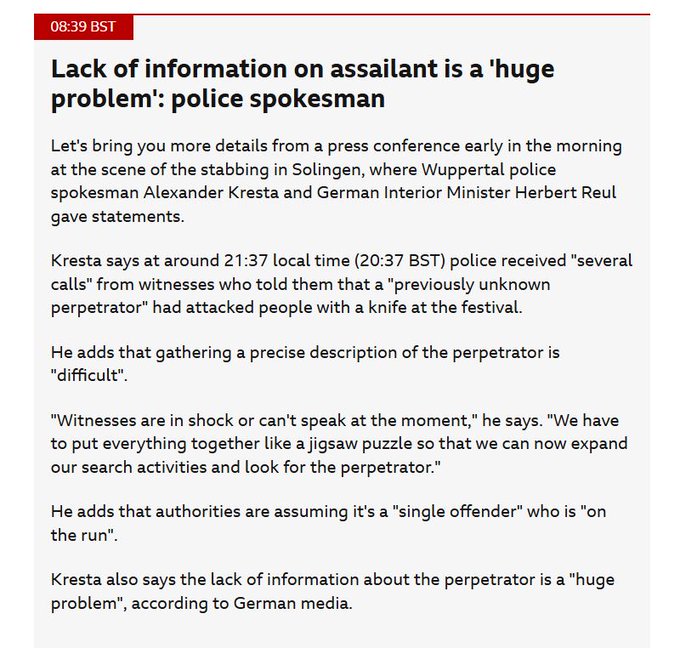 08:39 BST

Lack of information on assailant is a 'huge problem': police spokesman

Let's bring you more details from a press conference early in the morning at the scene of the stabbing in Solingen, where Wuppertal police spokesman Alexander Kresta and German Interior Minister Herbert Reul gave statements.

Kresta says at around 21:37 local time (20:37 BST) police received "several calls" from witnesses who told them that a "previously unknown perpetrator" had attacked people with a knife at the festival.

He adds that gathering a precise description of the perpetrator is "difficult".

"Witnesses are in shock or can't speak at the moment," he says. "We have to put everything together like a jigsaw puzzle so that we can now expand our search activities and look for the perpetrator."

He adds that authorities are assuming it's a "single offender" who is "on the run".

Kresta also says the lack of information about the perpetrator is a "huge problem", according to German media.